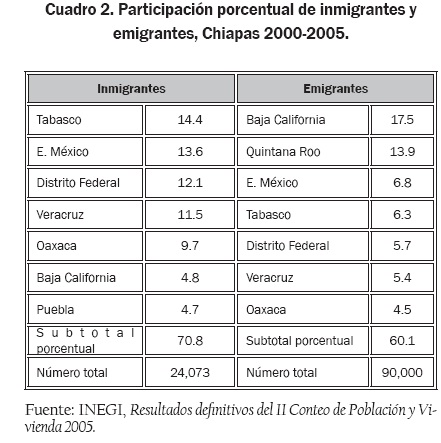 Cuadro 2. Participación porcentual de inmigrantes y emigrantes, Chiapas 2000-2005.

| Inmigrantes | | Emigrantes | |
|---|---|---|---|
| Tabasco | 14.4 | Baja California | 17.5 |
| E. México | 13.6 | Quintana Roo | 13.9 |
| Distrito Federal | 12.1 | E. México | 6.8 |
| Veracruz | 11.5 | Tabasco | 6.3 |
| Oaxaca | 9.7 | Distrito Federal | 5.7 |
| Baja California | 4.8 | Veracruz | 5.4 |
| Puebla | 4.7 | Oaxaca | 4.5 |
| Subtotal porcentual | 70.8 | Subtotal porcentual | 60.1 |
| Número total | 24,073 | Número total | 90,000 |

Fuente: INEGI, Resultados definitivos del II Conteo de Población y Vivienda 2005.